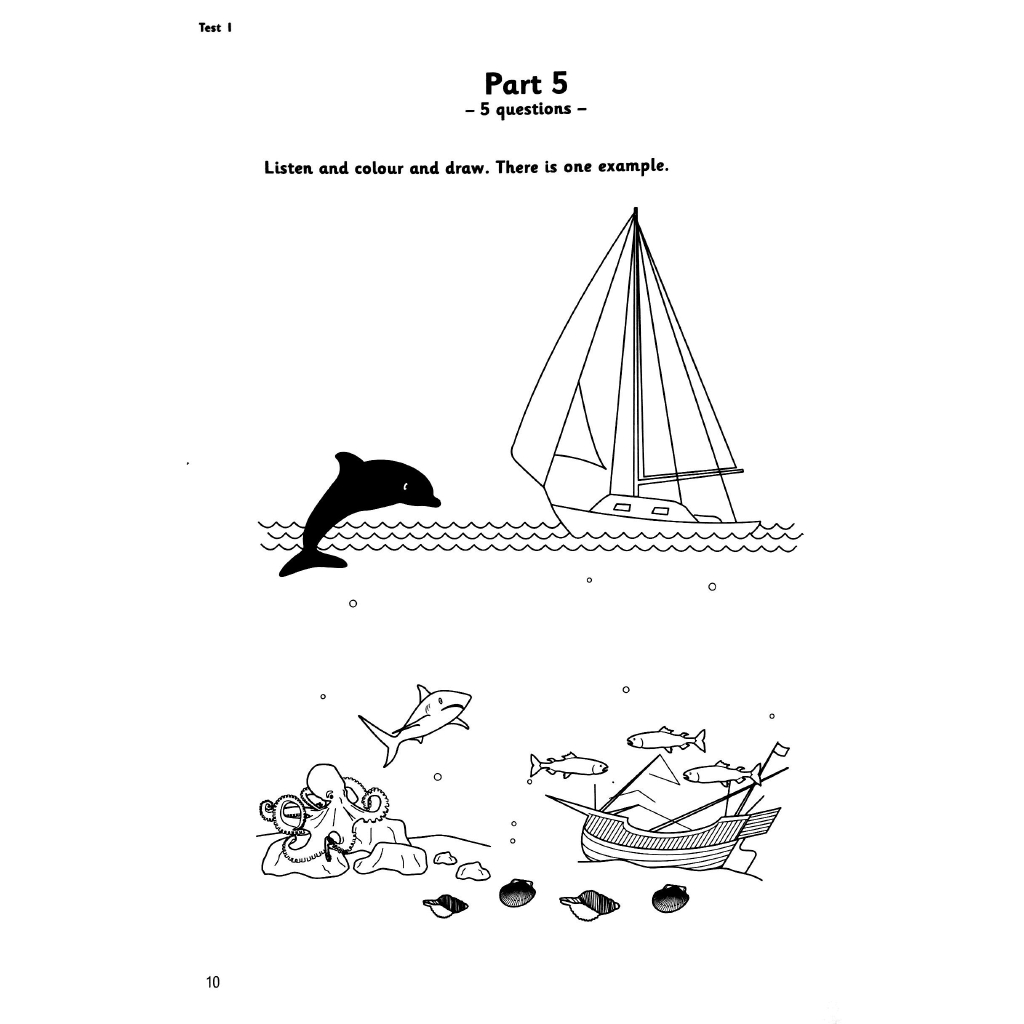 Test 1

Part 5
– 5 questions –

Listen and colour and draw. There is one example.

10